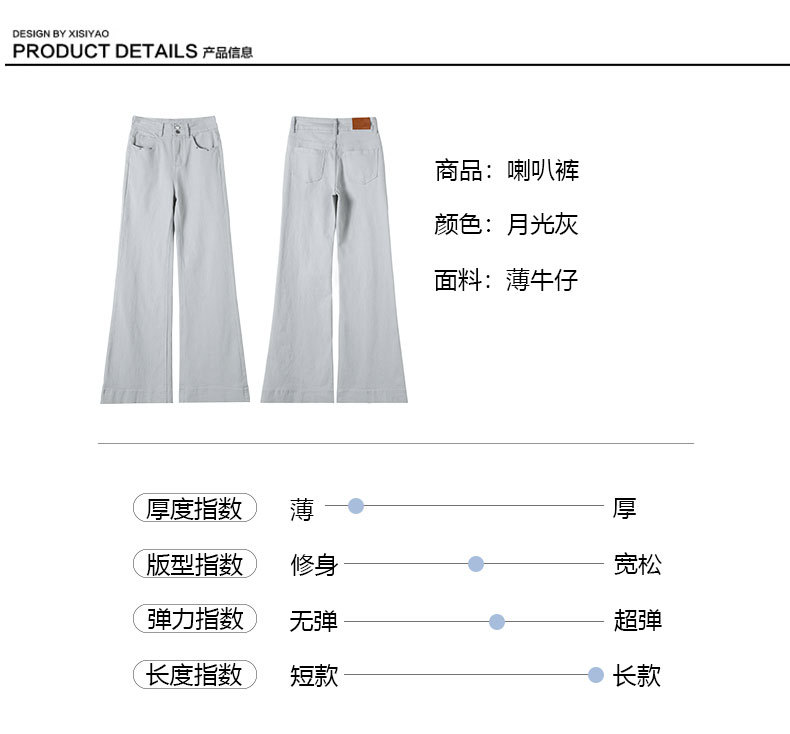 DESIGN BY XISIYAO
PRODUCT DETAILS 产品信息

商品：喇叭裤

颜色：月光灰

面料：薄牛仔

厚度指数 薄 厚

版型指数 修身 宽松

弹力指数 无弹 超弹

长度指数 短款 长款